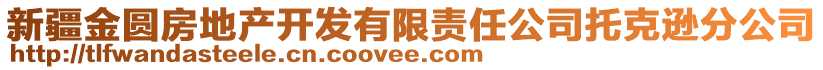 新疆金圆房地产开发有限责任公司托克逊分公司
http://tlfwandasteele.cn.coovee.com